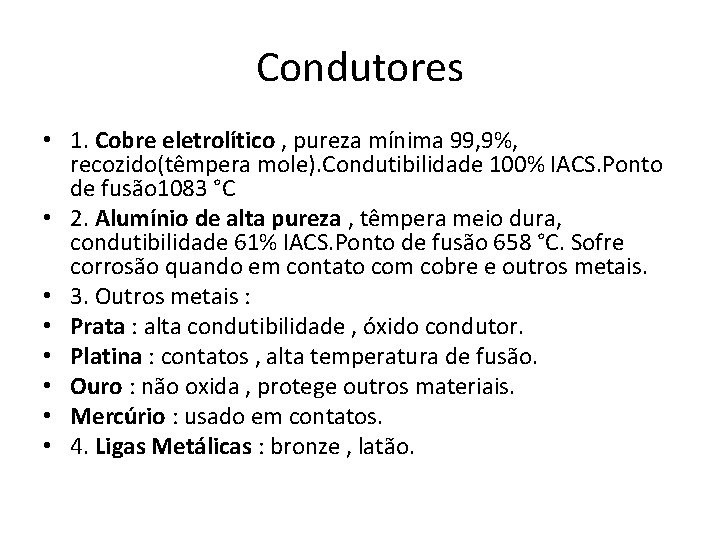 Condutores

• 1. Cobre eletrolítico , pureza mínima 99,9%, recozido(têmpera mole).Condutibilidade 100% IACS.Ponto de fusão1083 °C
• 2. Alumínio de alta pureza , têmpera meio dura, condutibilidade 61% IACS.Ponto de fusão 658 °C. Sofre corrosão quando em contato com cobre e outros metais.
• 3. Outros metais :
• Prata : alta condutibilidade , óxido condutor.
• Platina : contatos , alta temperatura de fusão.
• Ouro : não oxida , protege outros materiais.
• Mercúrio : usado em contatos.
• 4. Ligas Metálicas : bronze , latão.